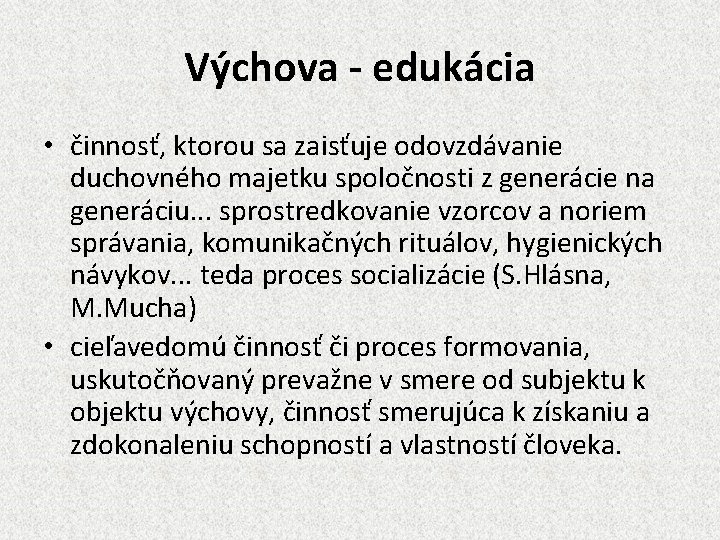 Výchova - edukácia

• činnosť, ktorou sa zaisťuje odovzdávanie duchovného majetku spoločnosti z generácie na generáciu... sprostredkovanie vzorcov a noriem správania, komunikačných rituálov, hygienických návykov... teda proces socializácie (S.Hlásna, M.Mucha)

• cieľavedomú činnosť či proces formovania, uskutočňovaný prevažne v smere od subjektu k objektu výchovy, činnosť smerujúca k získaniu a zdokonaleniu schopností a vlastností človeka.